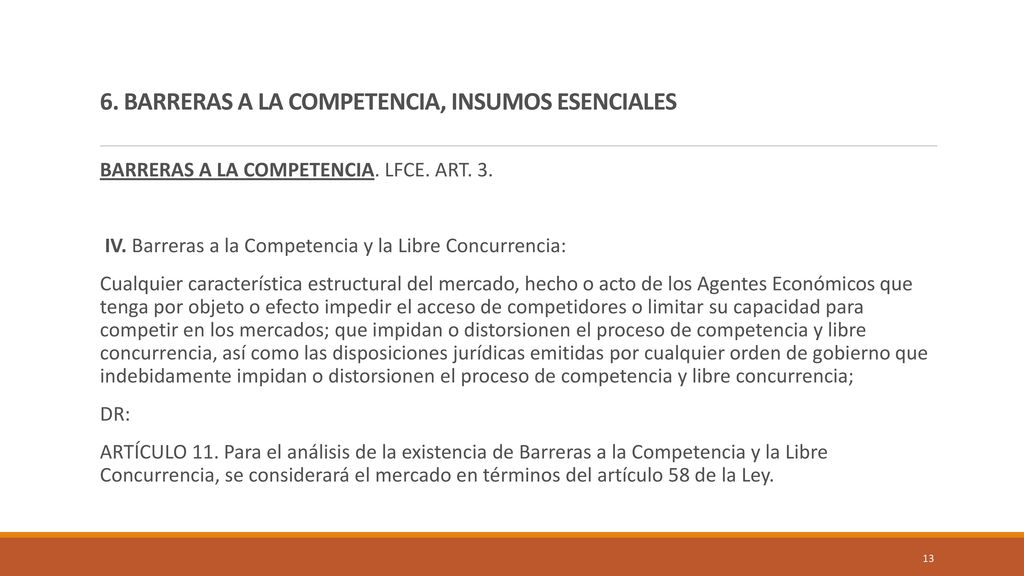 6. BARRERAS A LA COMPETENCIA, INSUMOS ESENCIALES

BARRERAS A LA COMPETENCIA. LFCE. ART. 3.

IV. Barreras a la Competencia y la Libre Concurrencia:

Cualquier característica estructural del mercado, hecho o acto de los Agentes Económicos que tenga por objeto o efecto impedir el acceso de competidores o limitar su capacidad para competir en los mercados; que impidan o distorsionen el proceso de competencia y libre concurrencia, así como las disposiciones jurídicas emitidas por cualquier orden de gobierno que indebidamente impidan o distorsionen el proceso de competencia y libre concurrencia;

DR:

ARTÍCULO 11. Para el análisis de la existencia de Barreras a la Competencia y la Libre Concurrencia, se considerará el mercado en términos del artículo 58 de la Ley.

13